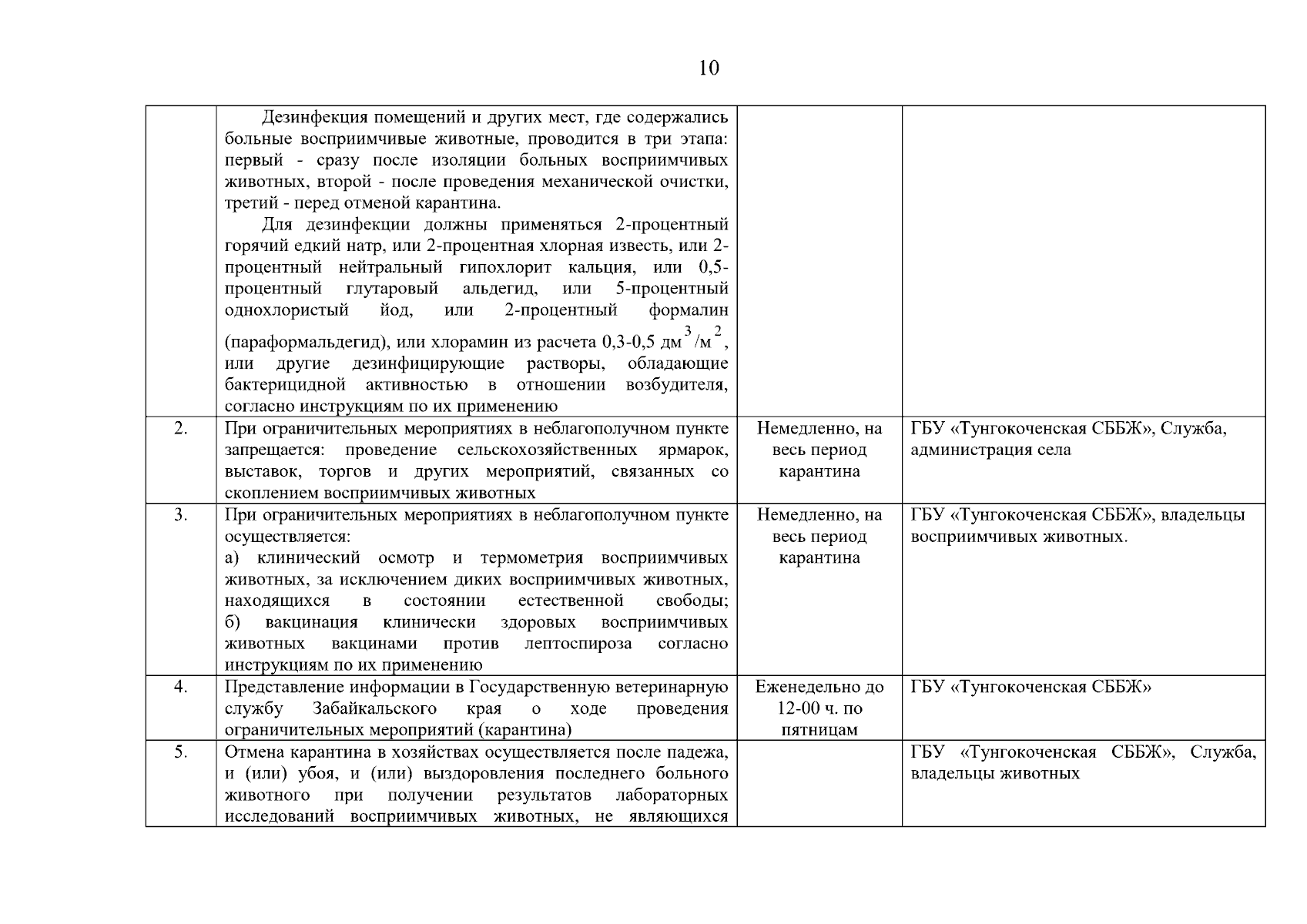 10

| | | | |
|---|---|---|---|
| | Дезинфекция помещений и других мест, где содержались больные восприимчивые животные, проводится в три этапа: первый - сразу после изоляции больных восприимчивых животных, второй - после проведения механической очистки, третий - перед отменой карантина. Для дезинфекции должны применяться 2-процентный горячий едкий натр, или 2-процентная хлорная известь, или 2-процентный нейтральный гипохлорит кальция, или 0,5-процентный глутаровый альдегид, или 5-процентный однохлористый йод, или 2-процентный формалин (параформальдегид), или хлорамин из расчета 0,3-0,5 дм$^3$/м$^2$, или другие дезинфицирующие растворы, обладающие бактерицидной активностью в отношении возбудителя, согласно инструкциям по их применению | | |
| 2. | При ограничительных мероприятиях в неблагополучном пункте запрещается: проведение сельскохозяйственных ярмарок, выставок, торгов и других мероприятий, связанных со скоплением восприимчивых животных | Немедленно, на весь период карантина | ГБУ «Тунгокоченская СББЖ», Служба, администрация села |
| 3. | При ограничительных мероприятиях в неблагополучном пункте осуществляется: а) клинический осмотр и термометрия восприимчивых животных, за исключением диких восприимчивых животных, находящихся в состоянии естественной свободы; б) вакцинация клинически здоровых восприимчивых животных вакцинами против лептоспироза согласно инструкциям по их применению | Немедленно, на весь период карантина | ГБУ «Тунгокоченская СББЖ», владельцы восприимчивых животных. |
| 4. | Представление информации в Государственную ветеринарную службу Забайкальского края о ходе проведения ограничительных мероприятий (карантина) | Еженедельно до 12-00 ч. по пятницам | ГБУ «Тунгокоченская СББЖ» |
| 5. | Отмена карантина в хозяйствах осуществляется после падежа, и (или) убоя, и (или) выздоровления последнего больного животного при получении результатов лабораторных исследований восприимчивых животных, не являющихся | | ГБУ «Тунгокоченская СББЖ», Служба, владельцы животных |